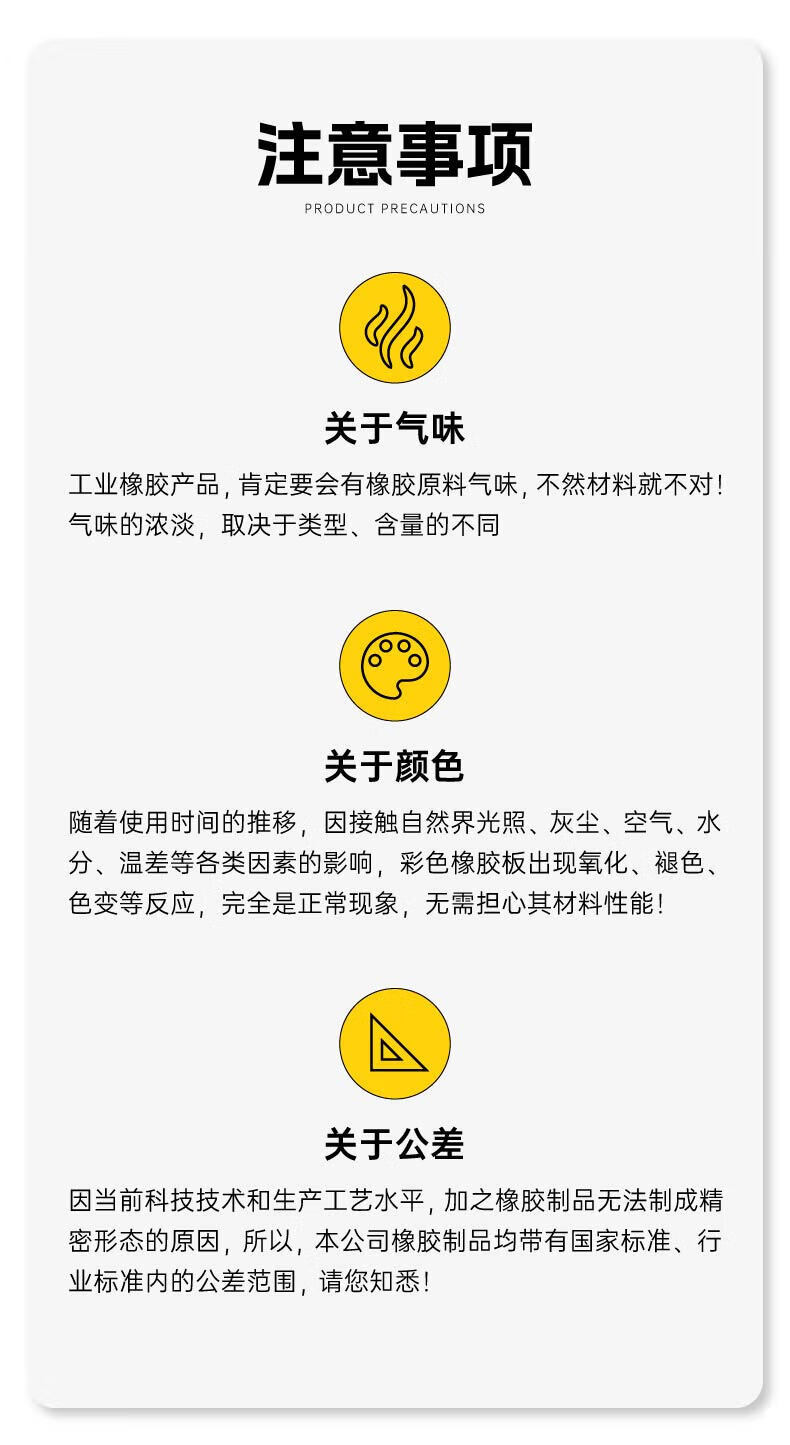 注意事项

PRODUCT PRECAUTIONS

关于气味

工业橡胶产品，肯定要会有橡胶原料气味，不然材料就不对！气味的浓淡，取决于类型、含量的不同

关于颜色

随着使用时间的推移，因接触自然界光照、灰尘、空气、水分、温差等各类因素的影响，彩色橡胶板出现氧化、褪色、色变等反应，完全是正常现象，无需担心其材料性能！

关于公差

因当前科技技术和生产工艺水平，加之橡胶制品无法制成精密形态的原因，所以，本公司橡胶制品均带有国家标准、行业标准内的公差范围，请您知悉！